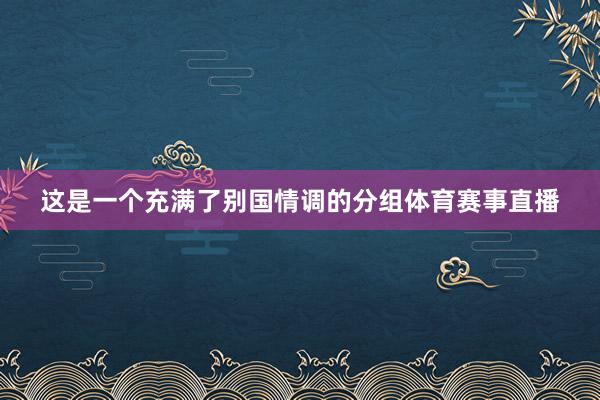 这是一个充满了别国情调的分组体育赛事直播